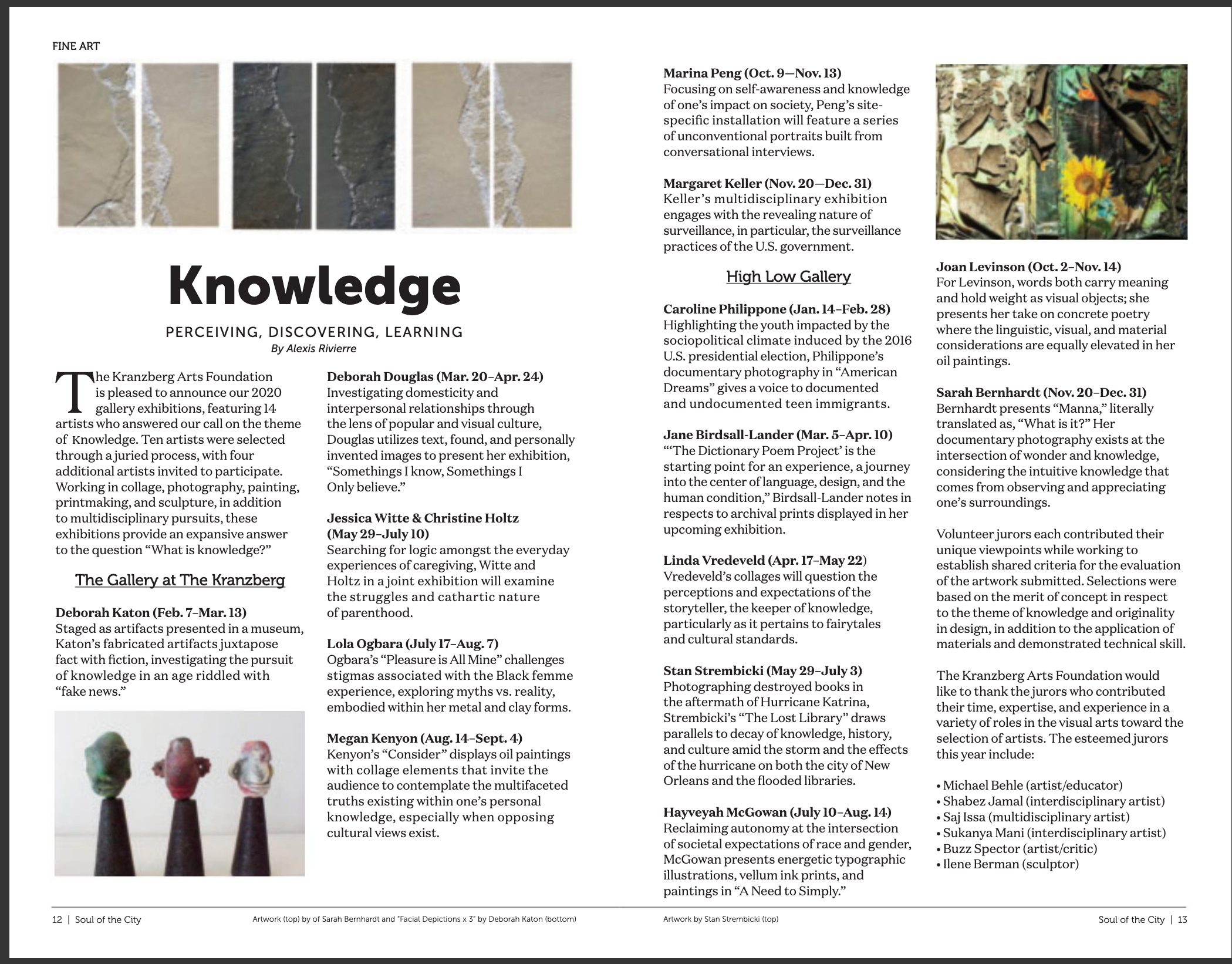 FINE ART

Knowledge

PERCEIVING, DISCOVERING, LEARNING

By Alexis Rivierre

The Kranzberg Arts Foundation is pleased to announce our 2020 gallery exhibitions, featuring 14 artists who answered our call on the theme of Knowledge. Ten artists were selected through a juried process, with four additional artists invited to participate. Working in collage, photography, painting, printmaking, and sculpture, in addition to multidisciplinary pursuits, these exhibitions provide an expansive answer to the question "What is knowledge?"

The Gallery at The Kranzberg

Deborah Katon (Feb. 7–Mar. 13)
Staged as artifacts presented in a museum, Katon's fabricated artifacts juxtapose fact with fiction, investigating the pursuit of knowledge in an age riddled with "fake news."

Deborah Douglas (Mar. 20–Apr. 24)
Investigating domesticity and interpersonal relationships through the lens of popular and visual culture, Douglas utilizes text, found, and personally invented images to present her exhibition, "Somethings I know, Somethings I Only believe."

Jessica Witte & Christine Holtz (May 29–July 10)
Searching for logic amongst the everyday experiences of caregiving, Witte and Holtz in a joint exhibition will examine the struggles and cathartic nature of parenthood.

Lola Ogbara (July 17–Aug. 7)
Ogbara's "Pleasure is All Mine" challenges stigmas associated with the Black femme experience, exploring myths vs. reality, embodied within her metal and clay forms.

Megan Kenyon (Aug. 14–Sept. 4)
Kenyon's "Consider" displays oil paintings with collage elements that invite the audience to contemplate the multifaceted truths existing within one's personal knowledge, especially when opposing cultural views exist.

Marina Peng (Oct. 9—Nov. 13)
Focusing on self-awareness and knowledge of one's impact on society, Peng's site-specific installation will feature a series of unconventional portraits built from conversational interviews.

Margaret Keller (Nov. 20—Dec. 31)
Keller's multidisciplinary exhibition engages with the revealing nature of surveillance, in particular, the surveillance practices of the U.S. government.

High Low Gallery

Caroline Philippone (Jan. 14–Feb. 28)
Highlighting the youth impacted by the sociopolitical climate induced by the 2016 U.S. presidential election, Philippone's documentary photography in "American Dreams" gives a voice to documented and undocumented teen immigrants.

Jane Birdsall-Lander (Mar. 5–Apr. 10)
"'The Dictionary Poem Project' is the starting point for an experience, a journey into the center of language, design, and the human condition," Birdsall-Lander notes in respects to archival prints displayed in her upcoming exhibition.

Linda Vredeveld (Apr. 17–May 22)
Vredeveld's collages will question the perceptions and expectations of the storyteller, the keeper of knowledge, particularly as it pertains to fairytales and cultural standards.

Stan Strembicki (May 29–July 3)
Photographing destroyed books in the aftermath of Hurricane Katrina, Strembicki's "The Lost Library" draws parallels to decay of knowledge, history, and culture amid the storm and the effects of the hurricane on both the city of New Orleans and the flooded libraries.

Hayveyah McGowan (July 10–Aug. 14)
Reclaiming autonomy at the intersection of societal expectations of race and gender, McGowan presents energetic typographic illustrations, vellum ink prints, and paintings in "A Need to Simply."

Joan Levinson (Oct. 2–Nov. 14)
For Levinson, words both carry meaning and hold weight as visual objects; she presents her take on concrete poetry where the linguistic, visual, and material considerations are equally elevated in her oil paintings.

Sarah Bernhardt (Nov. 20–Dec. 31)
Bernhardt presents "Manna," literally translated as, "What is it?" Her documentary photography exists at the intersection of wonder and knowledge, considering the intuitive knowledge that comes from observing and appreciating one's surroundings.

Volunteer jurors each contributed their unique viewpoints while working to establish shared criteria for the evaluation of the artwork submitted. Selections were based on the merit of concept in respect to the theme of knowledge and originality in design, in addition to the application of materials and demonstrated technical skill.

The Kranzberg Arts Foundation would like to thank the jurors who contributed their time, expertise, and experience in a variety of roles in the visual arts toward the selection of artists. The esteemed jurors this year include:

• Michael Behle (artist/educator)
• Shabez Jamal (interdisciplinary artist)
• Saj Issa (multidisciplinary artist)
• Sukanya Mani (interdisciplinary artist)
• Buzz Spector (artist/critic)
• Ilene Berman (sculptor)

12 | Soul of the City
Artwork (top) by of Sarah Bernhardt and "Facial Depictions x 3" by Deborah Katon (bottom)
Artwork by Stan Strembicki (top)
Soul of the City | 13